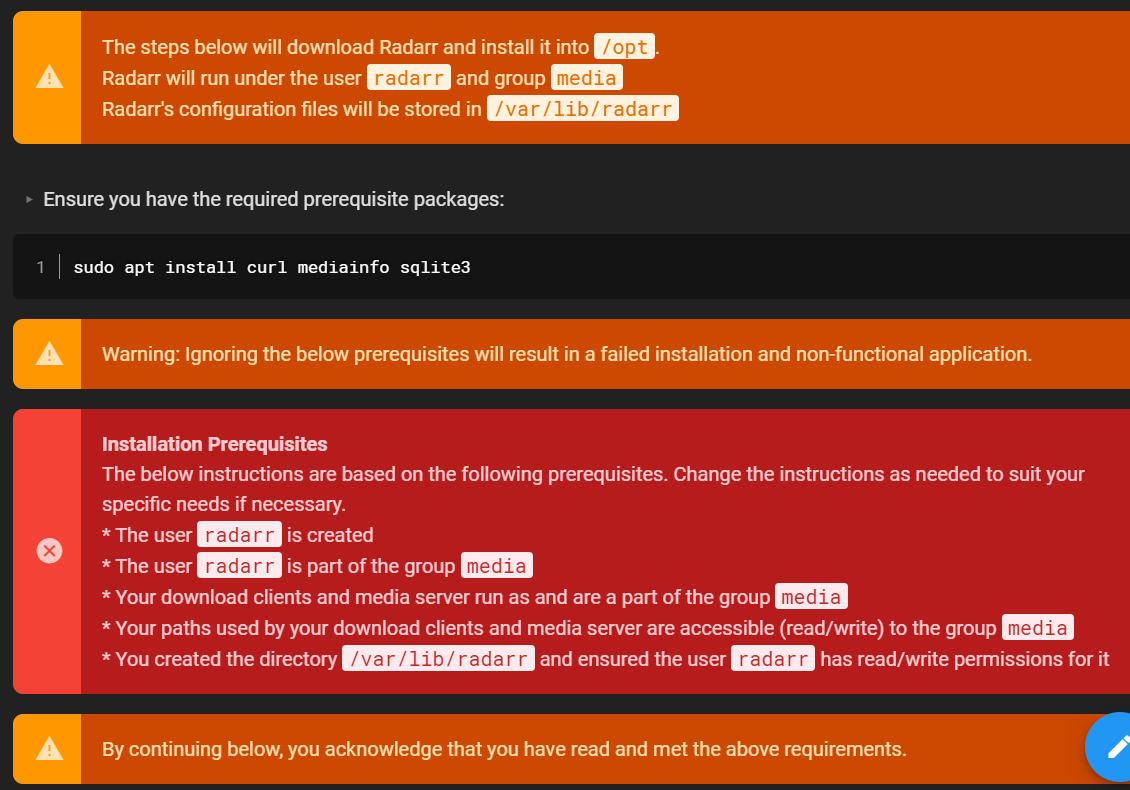 The steps below will download Radarr and install it into /opt.
Radarr will run under the user radarr and group media
Radarr's configuration files will be stored in /var/lib/radarr

Ensure you have the required prerequisite packages:

1 sudo apt install curl mediainfo sqlite3

Warning: Ignoring the below prerequisites will result in a failed installation and non-functional application.

Installation Prerequisites
The below instructions are based on the following prerequisites. Change the instructions as needed to suit your specific needs if necessary.
* The user radarr is created
* The user radarr is part of the group media
* Your download clients and media server run as and are a part of the group media
* Your paths used by your download clients and media server are accessible (read/write) to the group media
* You created the directory /var/lib/radarr and ensured the user radarr has read/write permissions for it

By continuing below, you acknowledge that you have read and met the above requirements.